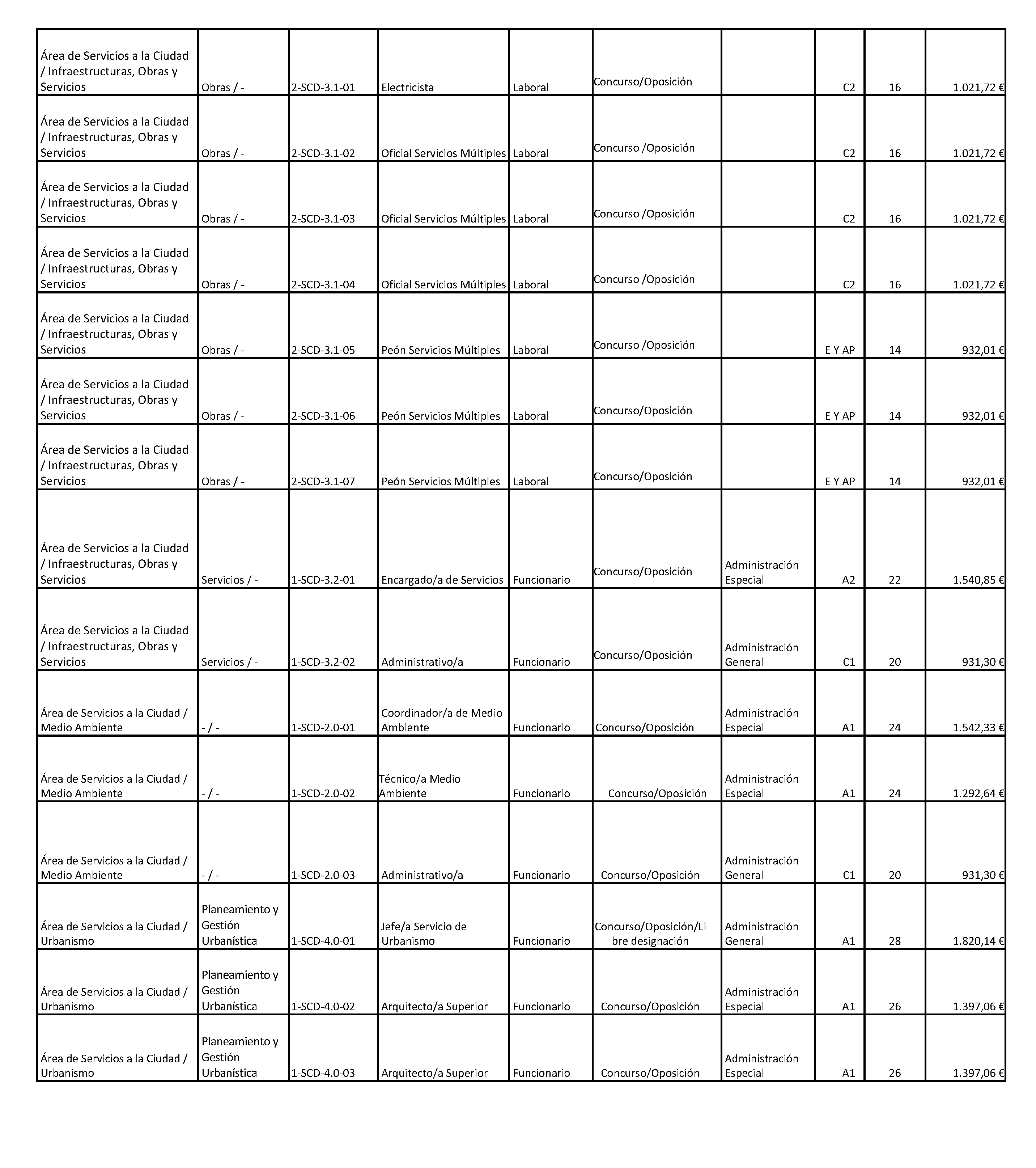 | | | | | | | | | | |
|---|---|---|---|---|---|---|---|---|---|
| Área de Servicios a la Ciudad / Infraestructuras, Obras y Servicios | Obras / - | 2-SCD-3.1-01 | Electricista | Laboral | Concurso/Oposición | | C2 | 16 | 1.021,72 € |
| Área de Servicios a la Ciudad / Infraestructuras, Obras y Servicios | Obras / - | 2-SCD-3.1-02 | Oficial Servicios Múltiples | Laboral | Concurso /Oposición | | C2 | 16 | 1.021,72 € |
| Área de Servicios a la Ciudad / Infraestructuras, Obras y Servicios | Obras / - | 2-SCD-3.1-03 | Oficial Servicios Múltiples | Laboral | Concurso /Oposición | | C2 | 16 | 1.021,72 € |
| Área de Servicios a la Ciudad / Infraestructuras, Obras y Servicios | Obras / - | 2-SCD-3.1-04 | Oficial Servicios Múltiples | Laboral | Concurso /Oposición | | C2 | 16 | 1.021,72 € |
| Área de Servicios a la Ciudad / Infraestructuras, Obras y Servicios | Obras / - | 2-SCD-3.1-05 | Peón Servicios Múltiples | Laboral | Concurso /Oposición | | E Y AP | 14 | 932,01 € |
| Área de Servicios a la Ciudad / Infraestructuras, Obras y Servicios | Obras / - | 2-SCD-3.1-06 | Peón Servicios Múltiples | Laboral | Concurso/Oposición | | E Y AP | 14 | 932,01 € |
| Área de Servicios a la Ciudad / Infraestructuras, Obras y Servicios | Obras / - | 2-SCD-3.1-07 | Peón Servicios Múltiples | Laboral | Concurso/Oposición | | E Y AP | 14 | 932,01 € |
| Área de Servicios a la Ciudad / Infraestructuras, Obras y Servicios | Servicios / - | 1-SCD-3.2-01 | Encargado/a de Servicios | Funcionario | Concurso/Oposición | Administración Especial | A2 | 22 | 1.540,85 € |
| Área de Servicios a la Ciudad / Infraestructuras, Obras y Servicios | Servicios / - | 1-SCD-3.2-02 | Administrativo/a | Funcionario | Concurso/Oposición | Administración General | C1 | 20 | 931,30 € |
| Área de Servicios a la Ciudad / Medio Ambiente | - / - | 1-SCD-2.0-01 | Coordinador/a de Medio Ambiente | Funcionario | Concurso/Oposición | Administración Especial | A1 | 24 | 1.542,33 € |
| Área de Servicios a la Ciudad / Medio Ambiente | - / - | 1-SCD-2.0-02 | Técnico/a Medio Ambiente | Funcionario | Concurso/Oposición | Administración Especial | A1 | 24 | 1.292,64 € |
| Área de Servicios a la Ciudad / Medio Ambiente | - / - | 1-SCD-2.0-03 | Administrativo/a | Funcionario | Concurso/Oposición | Administración General | C1 | 20 | 931,30 € |
| Área de Servicios a la Ciudad / Urbanismo | Planeamiento y Gestión Urbanística | 1-SCD-4.0-01 | Jefe/a Servicio de Urbanismo | Funcionario | Concurso/Oposición/Libre designación | Administración General | A1 | 28 | 1.820,14 € |
| Área de Servicios a la Ciudad / Urbanismo | Planeamiento y Gestión Urbanística | 1-SCD-4.0-02 | Arquitecto/a Superior | Funcionario | Concurso/Oposición | Administración Especial | A1 | 26 | 1.397,06 € |
| Área de Servicios a la Ciudad / Urbanismo | Planeamiento y Gestión Urbanística | 1-SCD-4.0-03 | Arquitecto/a Superior | Funcionario | Concurso/Oposición | Administración Especial | A1 | 26 | 1.397,06 € |